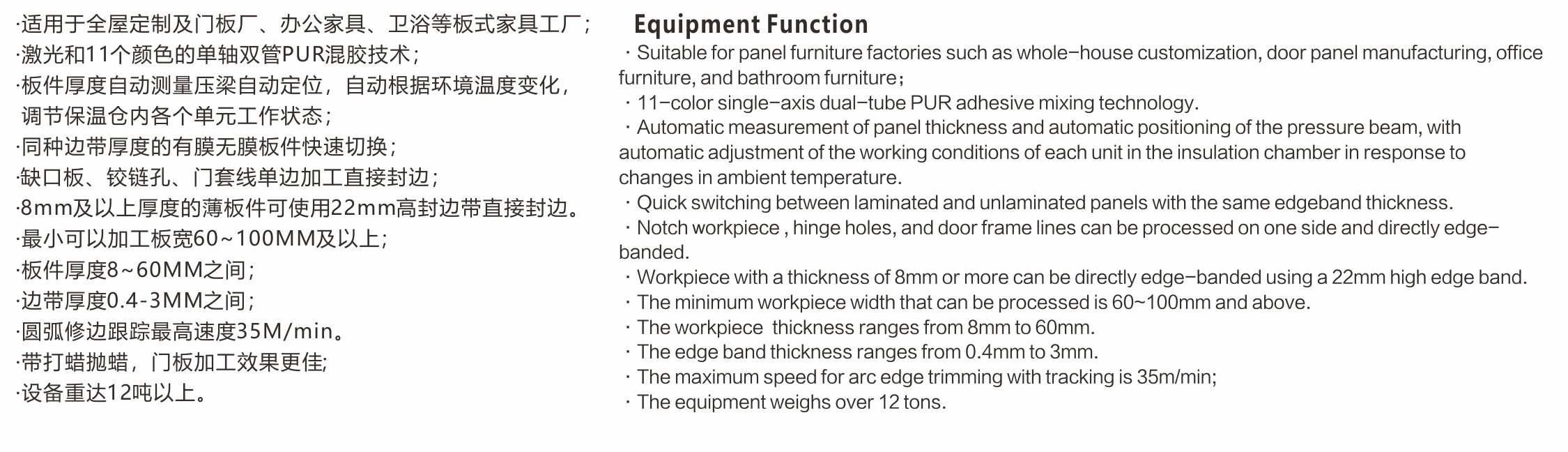 ·适用于全屋定制及门板厂、办公家具、卫浴等板式家具工厂；
·激光和11个颜色的单轴双管PUR混胶技术；
·板件厚度自动测量压梁自动定位，自动根据环境温度变化，调节保温仓内各个单元工作状态；
·同种边带厚度的有膜无膜板件快速切换；
·缺口板、铰链孔、门套线单边加工直接封边；
·8mm及以上厚度的薄板件可使用22mm高封边带直接封边。
·最小可以加工板宽60~100MM及以上；
·板件厚度8~60MM之间；
·边带厚度0.4-3MM之间；
·圆弧修边跟踪最高速度35M/min。
·带打蜡抛蜡，门板加工效果更佳;
·设备重达12吨以上。

Equipment Function
· Suitable for panel furniture factories such as whole-house customization, door panel manufacturing, office furniture, and bathroom furniture;
· 11-color single-axis dual-tube PUR adhesive mixing technology.
· Automatic measurement of panel thickness and automatic positioning of the pressure beam, with automatic adjustment of the working conditions of each unit in the insulation chamber in response to changes in ambient temperature.
· Quick switching between laminated and unlaminated panels with the same edgeband thickness.
· Notch workpiece , hinge holes, and door frame lines can be processed on one side and directly edge-banded.
· Workpiece with a thickness of 8mm or more can be directly edge-banded using a 22mm high edge band.
· The minimum workpiece width that can be processed is 60~100mm and above.
· The workpiece thickness ranges from 8mm to 60mm.
· The edge band thickness ranges from 0.4mm to 3mm.
· The maximum speed for arc edge trimming with tracking is 35m/min;
· The equipment weighs over 12 tons.